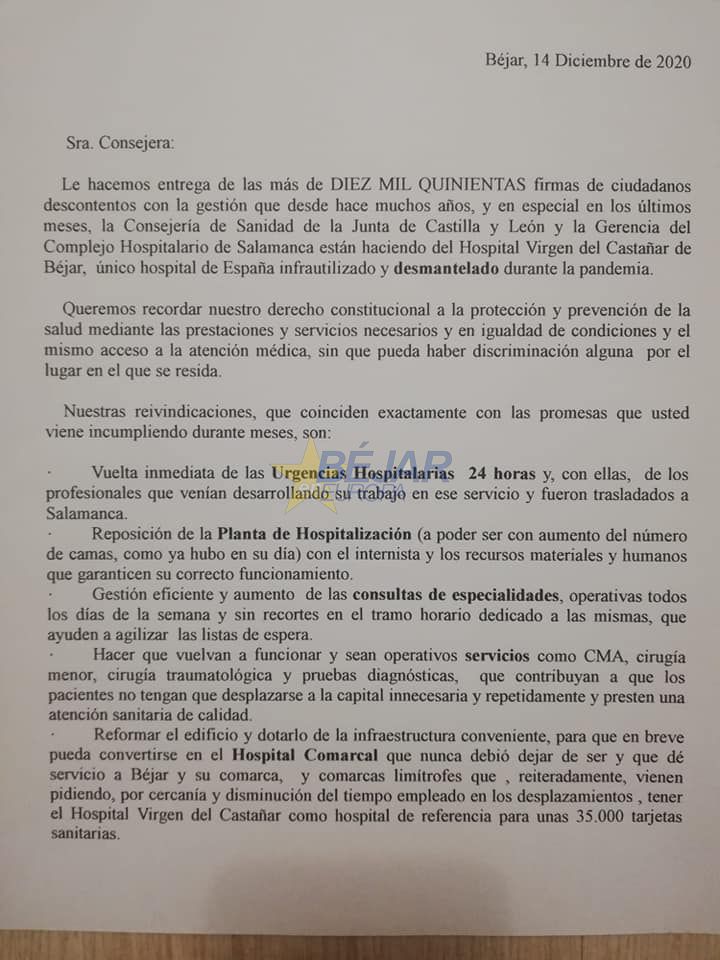 Béjar, 14 Diciembre de 2020

Sra. Consejera:

Le hacemos entrega de las más de DIEZ MIL QUINIENTAS firmas de ciudadanos descontentos con la gestión que desde hace muchos años, y en especial en los últimos meses, la Consejería de Sanidad de la Junta de Castilla y León y la Gerencia del Complejo Hospitalario de Salamanca están haciendo del Hospital Virgen del Castañar de Béjar, único hospital de España infrautilizado y desmantelado durante la pandemia.

Queremos recordar nuestro derecho constitucional a la protección y prevención de la salud mediante las prestaciones y servicios necesarios y en igualdad de condiciones y el mismo acceso a la atención médica, sin que pueda haber discriminación alguna por el lugar en el que se resida.

Nuestras reivindicaciones, que coinciden exactamente con las promesas que usted viene incumpliendo durante meses, son:

· Vuelta inmediata de las Urgencias Hospitalarias 24 horas y, con ellas, de los profesionales que venían desarrollando su trabajo en ese servicio y fueron trasladados a Salamanca.
· Reposición de la Planta de Hospitalización (a poder ser con aumento del número de camas, como ya hubo en su día) con el internista y los recursos materiales y humanos que garanticen su correcto funcionamiento.
· Gestión eficiente y aumento de las consultas de especialidades, operativas todos los días de la semana y sin recortes en el tramo horario dedicado a las mismas, que ayuden a agilizar las listas de espera.
· Hacer que vuelvan a funcionar y sean operativos servicios como CMA, cirugía menor, cirugía traumatológica y pruebas diagnósticas, que contribuyan a que los pacientes no tengan que desplazarse a la capital innecesaria y repetidamente y presten una atención sanitaria de calidad.
· Reformar el edificio y dotarlo de la infraestructura conveniente, para que en breve pueda convertirse en el Hospital Comarcal que nunca debió dejar de ser y que dé servicio a Béjar y su comarca, y comarcas limítrofes que , reiteradamente, vienen pidiendo, por cercanía y disminución del tiempo empleado en los desplazamientos , tener el Hospital Virgen del Castañar como hospital de referencia para unas 35.000 tarjetas sanitarias.

BÉJAR